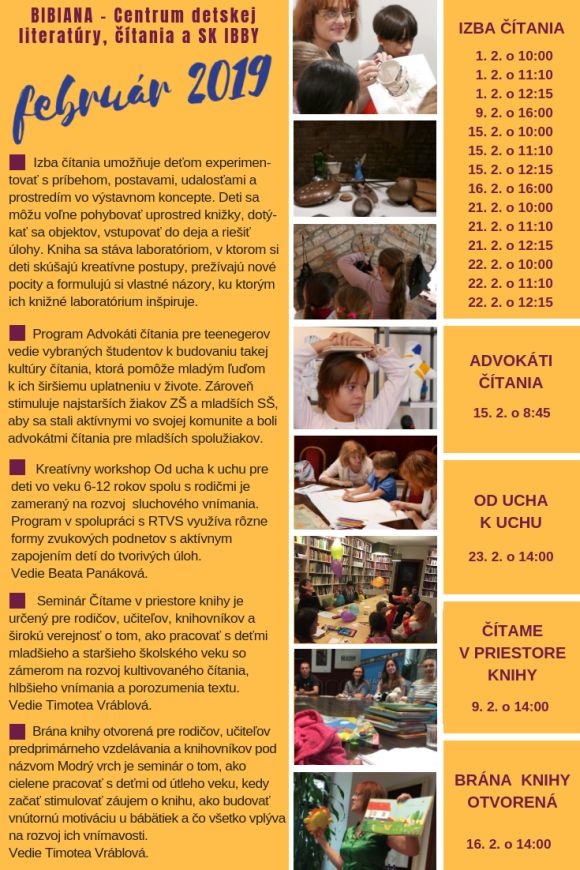 BIBIANA - Centrum detskej literatúry, čítania a SK IBBY

február 2019

Izba čítania umožňuje deťom experimentovať s príbehom, postavami, udalosťami a prostredím vo výstavnom koncepte. Deti sa môžu voľne pohybovať uprostred knižky, dotýkať sa objektov, vstupovať do deja a riešiť úlohy. Kniha sa stáva laboratóriom, v ktorom si deti skúšajú kreatívne postupy, prežívajú nové pocity a formulujú si vlastné názory, ku ktorým ich knižné laboratórium inšpiruje.

Program Advokáti čítania pre teenegerov vedie vybraných študentov k budovaniu takej kultúry čítania, ktorá pomôže mladým ľuďom k ich širšiemu uplatneniu v živote. Zároveň stimuluje najstarších žiakov ZŠ a mladších SŠ, aby sa stali aktívnymi vo svojej komunite a boli advokátmi čítania pre mladších spolužiakov.

Kreatívny workshop Od ucha k uchu pre deti vo veku 6-12 rokov spolu s rodičmi je zameraný na rozvoj sluchového vnímania. Program v spolupráci s RTVS využíva rôzne formy zvukových podnetov s aktívnym zapojením detí do tvorivých úloh.
Vedie Beata Panáková.

Seminár Čítame v priestore knihy je určený pre rodičov, učiteľov, knihovníkov a širokú verejnosť o tom, ako pracovať s deťmi mladšieho a staršieho školského veku so zámerom na rozvoj kultivovaného čítania, hlbšieho vnímania a porozumenia textu.
Vedie Timotea Vráblová.

Brána knihy otvorená pre rodičov, učiteľov predprimárneho vzdelávania a knihovníkov pod názvom Modrý vrch je seminár o tom, ako cielene pracovať s deťmi od útleho veku, kedy začať stimulovať záujem o knihu, ako budovať vnútornú motiváciu u bábätiek a čo všetko vplýva na rozvoj ich vnímavosti.
Vedie Timotea Vráblová.

IZBA ČÍTANIA
1. 2. o 10:00
1. 2. o 11:10
1. 2. o 12:15
9. 2. o 16:00
15. 2. o 10:00
15. 2. o 11:10
15. 2. o 12:15
16. 2. o 16:00
21. 2. o 10:00
21. 2. o 11:10
21. 2. o 12:15
22. 2. o 10:00
22. 2. o 11:10
22. 2. o 12:15

ADVOKÁTI ČÍTANIA
15. 2. o 8:45

OD UCHA K UCHU
23. 2. o 14:00

ČÍTAME V PRIESTORE KNIHY
9. 2. o 14:00

BRÁNA KNIHY OTVORENÁ
16. 2. o 14:00